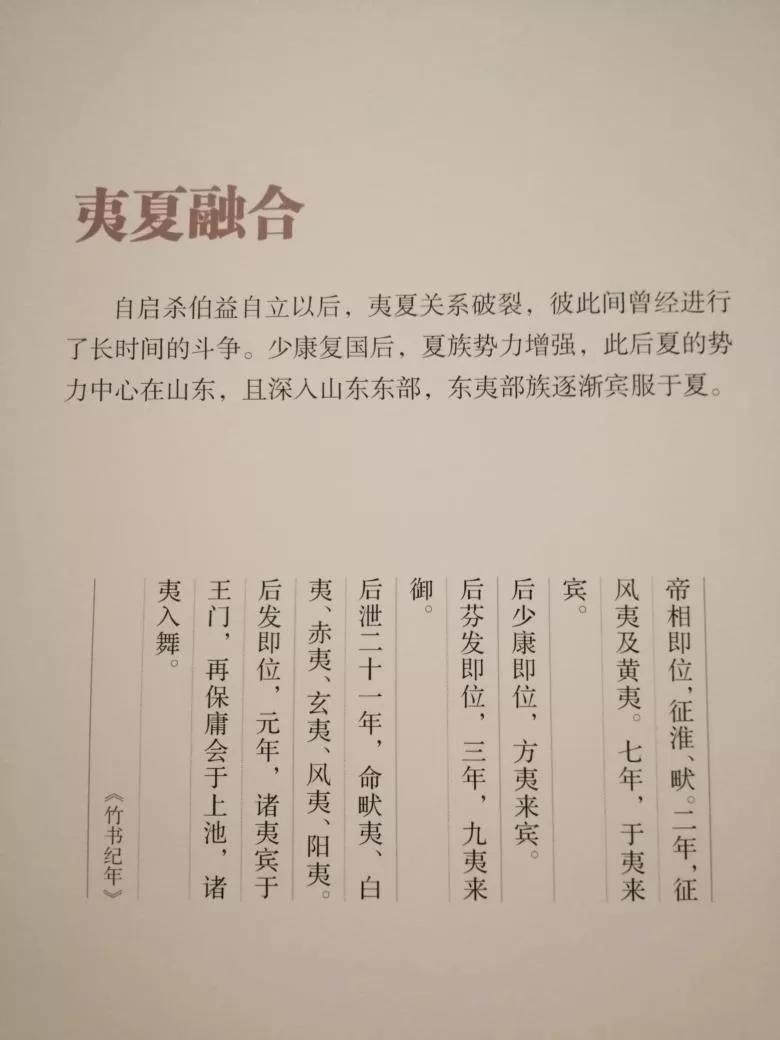 夷夏融合

自启杀伯益自立以后，夷夏关系破裂，彼此间曾经进行了长时间的斗争。少康复国后，夏族势力增强，此后夏的势力中心在山东，且深入山东东部，东夷部族逐渐宾服于夏。

帝相即位，征淮、畎。二年，征风夷及黄夷。七年，于夷来宾。

后少康即位，方夷来宾。

后芬发即位，三年，九夷来御。

后泄二十一年，命畎夷、白夷、赤夷、玄夷、风夷、阳夷。

后发即位，元年，诸夷宾于王门，再保庸会于上池，诸夷入舞。

《竹书纪年》